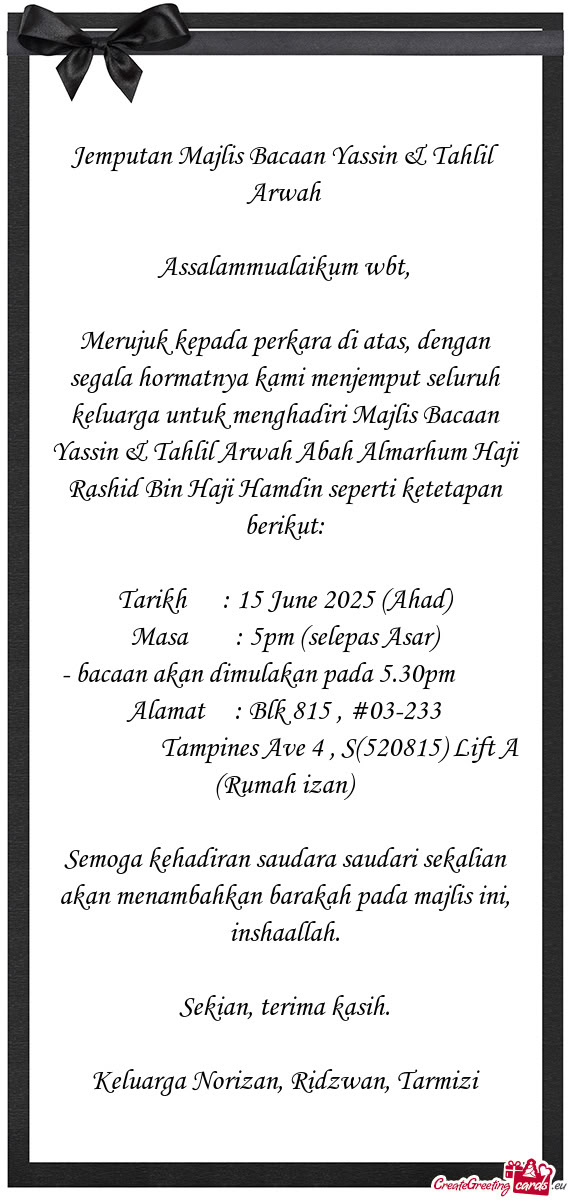 Jemputan Majlis Bacaan Yassin & Tahlil Arwah

Assalammualaikum wbt,

Merujuk kepada perkara di atas, dengan segala hormatnya kami menjemput seluruh keluarga untuk menghadiri Majlis Bacaan Yassin & Tahlil Arwah Abah Almarhum Haji Rashid Bin Haji Hamdin seperti ketetapan berikut:

Tarikh : 15 June 2025 (Ahad)
Masa : 5pm (selepas Asar)
- bacaan akan dimulakan pada 5.30pm
Alamat : Blk 815 , #03-233
Tampines Ave 4 , S(520815) Lift A (Rumah izan)

Semoga kehadiran saudara saudari sekalian akan menambahkan barakah pada majlis ini, inshaallah.

Sekian, terima kasih.

Keluarga Norizan, Ridzwan, Tarmizi

CreateGreetingcards.eu